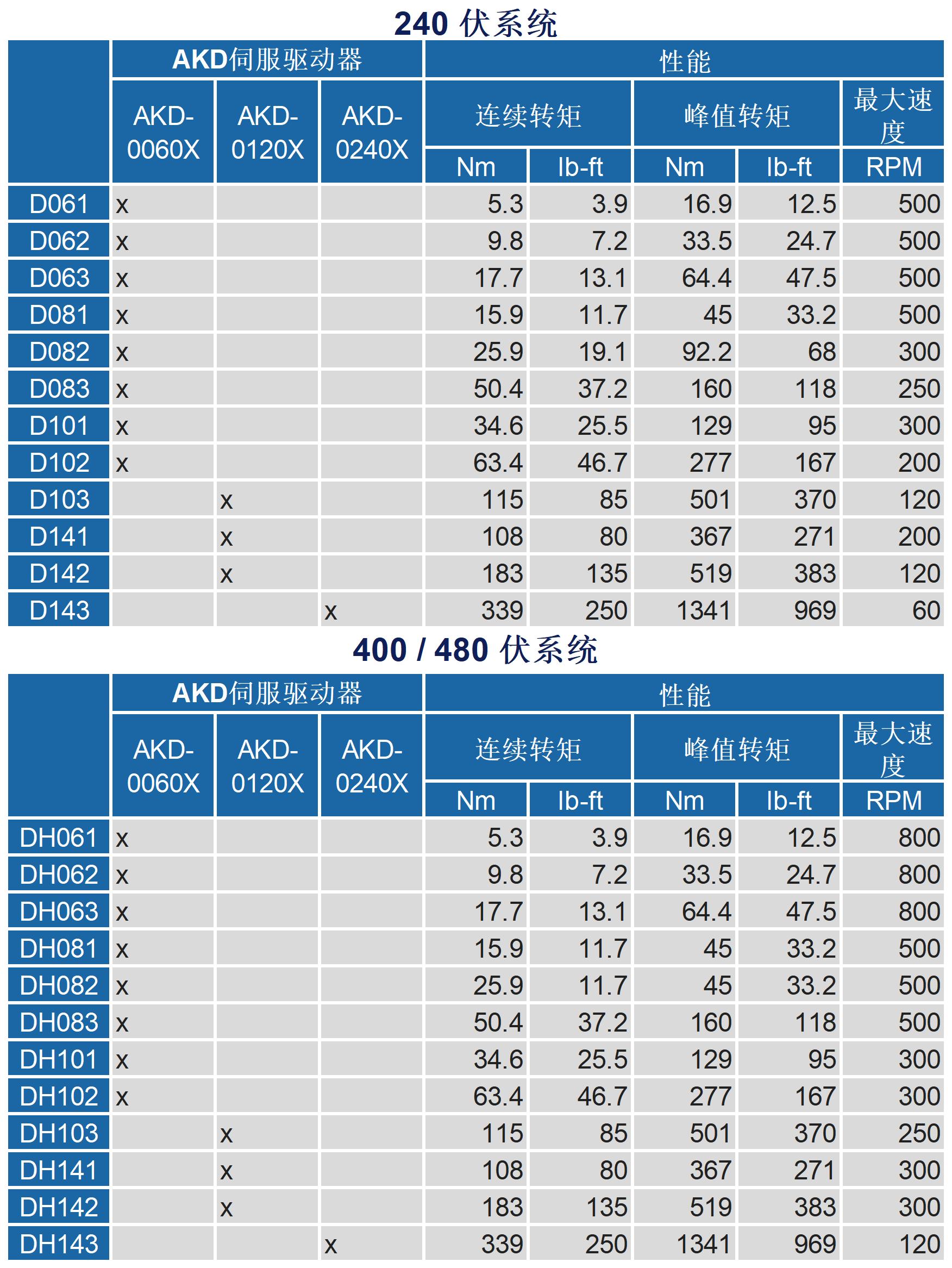 240 伏系统

| | AKD伺服驱动器 | | | 性能 | | | | |
|---|---|---|---|---|---|---|---|---|
| | AKD-0060X | AKD-0120X | AKD-0240X | 连续转矩 | | 峰值转矩 | | 最大速度 |
| | | | | Nm | lb-ft | Nm | lb-ft | RPM |
| D061 | x | | | 5.3 | 3.9 | 16.9 | 12.5 | 500 |
| D062 | x | | | 9.8 | 7.2 | 33.5 | 24.7 | 500 |
| D063 | x | | | 17.7 | 13.1 | 64.4 | 47.5 | 500 |
| D081 | x | | | 15.9 | 11.7 | 45 | 33.2 | 500 |
| D082 | x | | | 25.9 | 19.1 | 92.2 | 68 | 300 |
| D083 | x | | | 50.4 | 37.2 | 160 | 118 | 250 |
| D101 | x | | | 34.6 | 25.5 | 129 | 95 | 300 |
| D102 | x | | | 63.4 | 46.7 | 277 | 167 | 200 |
| D103 | | x | | 115 | 85 | 501 | 370 | 120 |
| D141 | | x | | 108 | 80 | 367 | 271 | 200 |
| D142 | | x | | 183 | 135 | 519 | 383 | 120 |
| D143 | | | x | 339 | 250 | 1341 | 969 | 60 |

400 / 480 伏系统

| | AKD伺服驱动器 | | | 性能 | | | | |
|---|---|---|---|---|---|---|---|---|
| | AKD-0060X | AKD-0120X | AKD-0240X | 连续转矩 | | 峰值转矩 | | 最大速度 |
| | | | | Nm | lb-ft | Nm | lb-ft | RPM |
| DH061 | x | | | 5.3 | 3.9 | 16.9 | 12.5 | 800 |
| DH062 | x | | | 9.8 | 7.2 | 33.5 | 24.7 | 800 |
| DH063 | x | | | 17.7 | 13.1 | 64.4 | 47.5 | 800 |
| DH081 | x | | | 15.9 | 11.7 | 45 | 33.2 | 500 |
| DH082 | x | | | 25.9 | 11.7 | 45 | 33.2 | 500 |
| DH083 | x | | | 50.4 | 37.2 | 160 | 118 | 500 |
| DH101 | x | | | 34.6 | 25.5 | 129 | 95 | 300 |
| DH102 | x | | | 63.4 | 46.7 | 277 | 167 | 300 |
| DH103 | | x | | 115 | 85 | 501 | 370 | 250 |
| DH141 | | x | | 108 | 80 | 367 | 271 | 300 |
| DH142 | | x | | 183 | 135 | 519 | 383 | 300 |
| DH143 | | | x | 339 | 250 | 1341 | 969 | 120 |